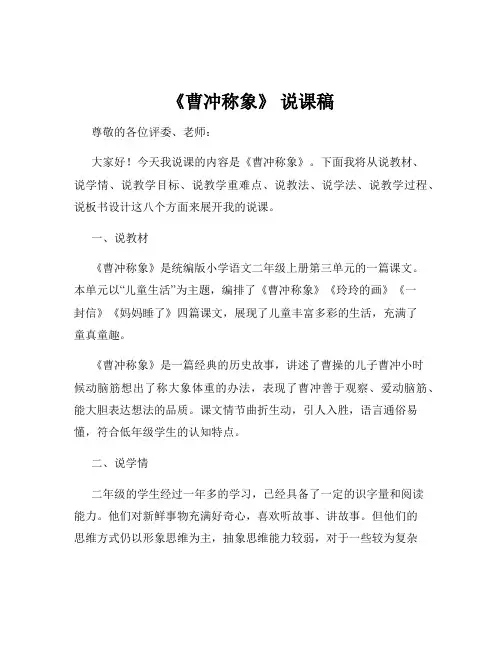 《曹冲称象》 说课稿

尊敬的各位评委、老师：

大家好！今天我说课的内容是《曹冲称象》。下面我将从说教材、说学情、说教学目标、说教学重难点、说教法、说学法、说教学过程、说板书设计这八个方面来展开我的说课。

一、说教材

《曹冲称象》是统编版小学语文二年级上册第三单元的一篇课文。本单元以“儿童生活”为主题，编排了《曹冲称象》《玲玲的画》《一封信》《妈妈睡了》四篇课文，展现了儿童丰富多彩的生活，充满了童真童趣。

《曹冲称象》是一篇经典的历史故事，讲述了曹操的儿子曹冲小时候动脑筋想出了称大象体重的办法，表现了曹冲善于观察、爱动脑筋、能大胆表达想法的品质。课文情节曲折生动，引人入胜，语言通俗易懂，符合低年级学生的认知特点。

二、说学情

二年级的学生经过一年多的学习，已经具备了一定的识字量和阅读能力。他们对新鲜事物充满好奇心，喜欢听故事、讲故事。但他们的思维方式仍以形象思维为主，抽象思维能力较弱，对于一些较为复杂